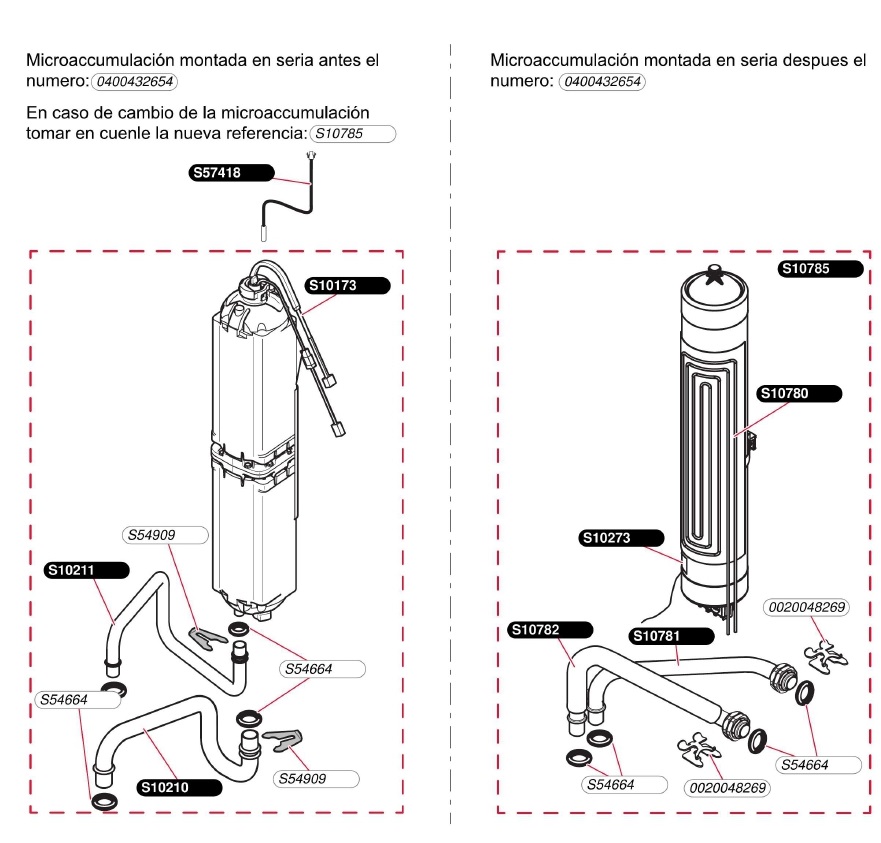 Microaccumulación montada en seria antes el numero: 0400432654

En caso de cambio de la microaccumulación tomar en cuenle la nueva referencia: S10785

S57418

S10173

S54909

S10211

S54664

S54664

S10210

S54909

Microaccumulación montada en seria despues el numero: 0400432654

S10785

S10780

S10273

0020048269

S10782

S10781

S54664

S54664

0020048269